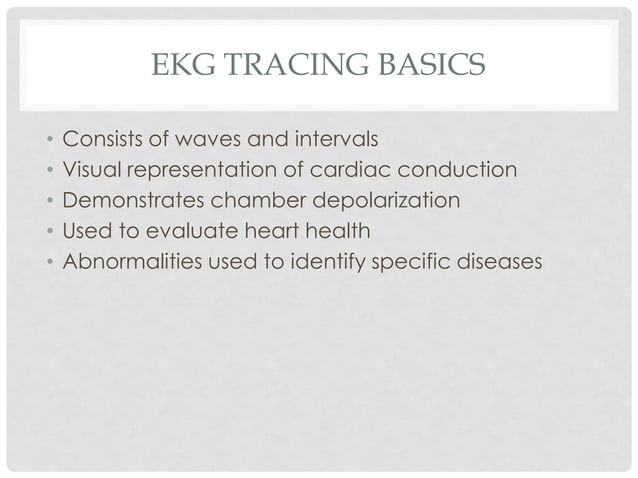 EKG TRACING BASICS

• Consists of waves and intervals
• Visual representation of cardiac conduction
• Demonstrates chamber depolarization
• Used to evaluate heart health
• Abnormalities used to identify specific diseases